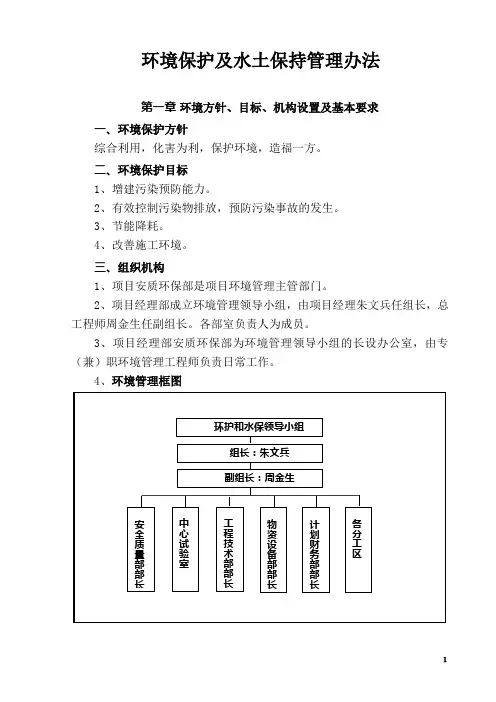 环境保护及水土保持管理办法

第一章 环境方针、目标、机构设置及基本要求

一、环境保护方针

综合利用，化害为利，保护环境，造福一方。

二、环境保护目标

1、增建污染预防能力。

2、有效控制污染物排放，预防污染事故的发生。

3、节能降耗。

4、改善施工环境。

三、组织机构

1、项目安质环保部是项目环境管理主管部门。

2、项目经理部成立环境管理领导小组，由项目经理朱文兵任组长，总工程师周金生任副组长。各部室负责人为成员。

3、项目经理部安质环保部为环境管理领导小组的长设办公室，由专（兼）职环境管理工程师负责日常工作。

4、环境管理框图

环护和水保领导小组

组长：朱文兵

副组长：周金生

安全质量部部长

中心试验室

工程技术部部长

物资设备部部长

计划财务部部长

各分工区

1